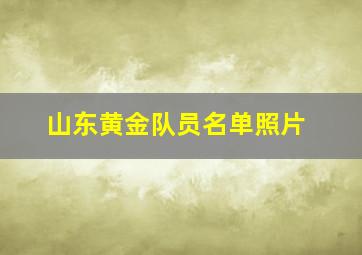 山东黄金队员名单照片